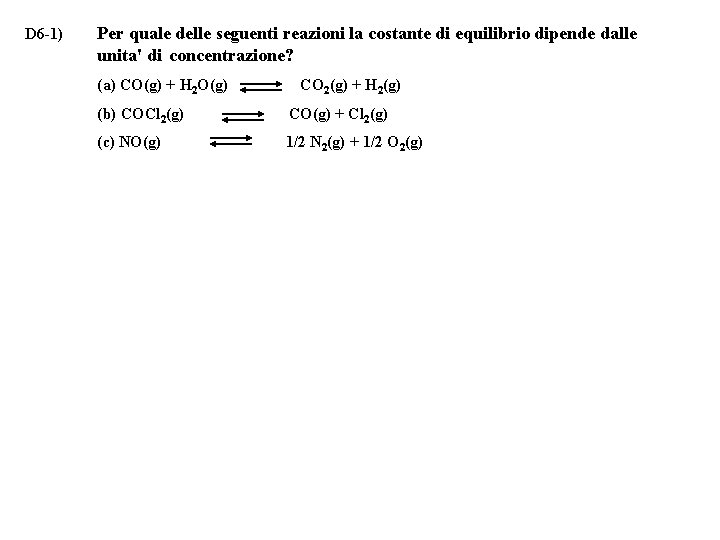 D6-1) Per quale delle seguenti reazioni la costante di equilibrio dipende dalle unita' di concentrazione?

(a) $CO(g) + H_2O(g) \rightleftharpoons CO_2(g) + H_2(g)$

(b) $COCl_2(g) \rightleftharpoons CO(g) + Cl_2(g)$

(c) $NO(g) \rightleftharpoons 1/2\ N_2(g) + 1/2\ O_2(g)$